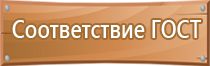 Соответствие ГОСТ